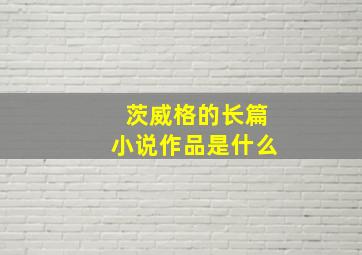 茨威格的长篇
小说作品是什么